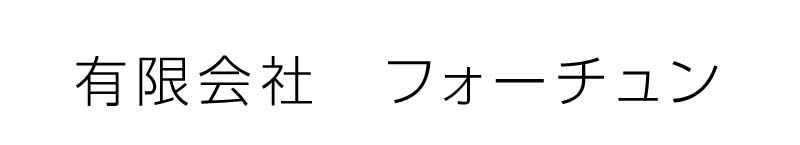 有限会社　フォーチュン